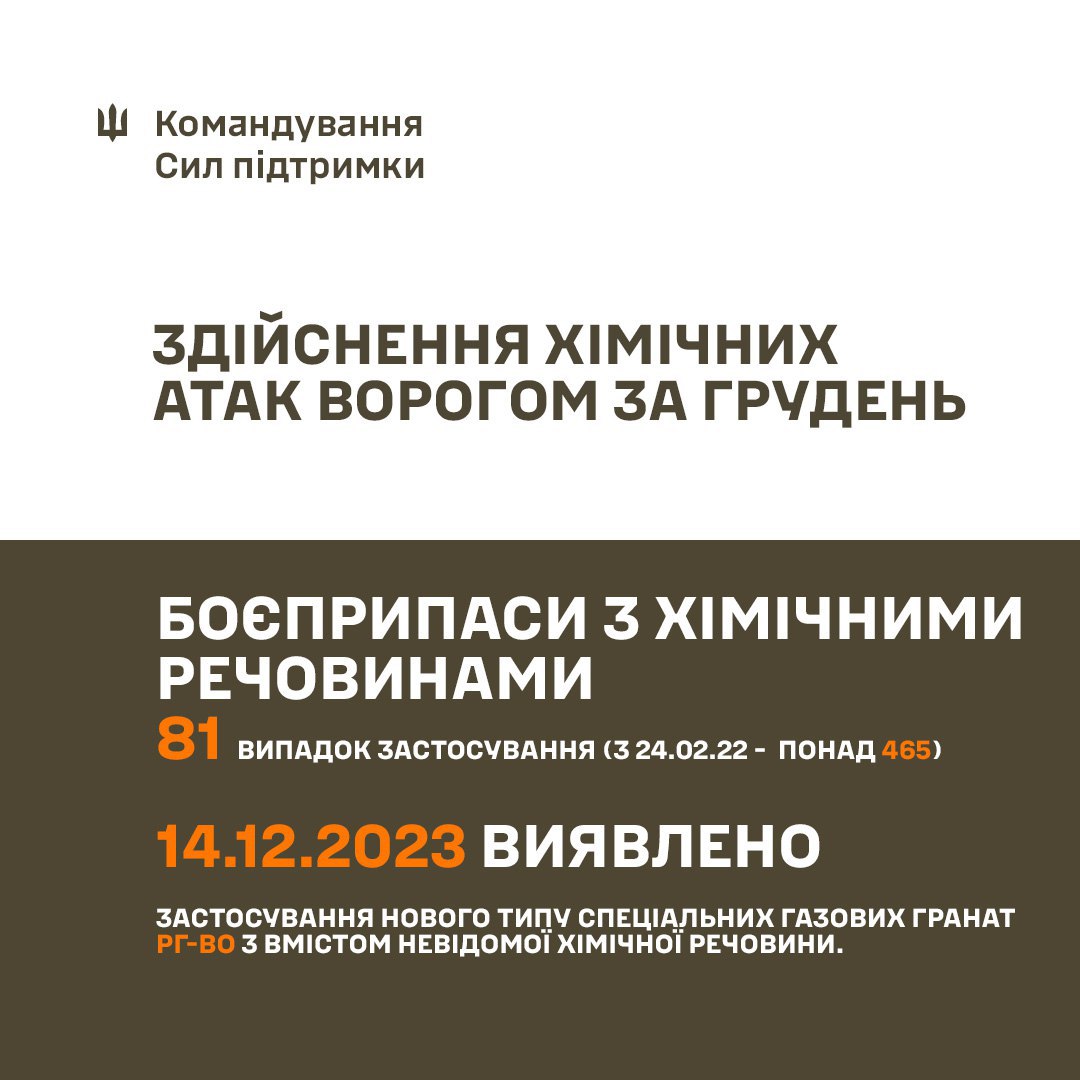 Командування
Сил підтримки

ЗДІЙСНЕННЯ ХІМІЧНИХ АТАК ВОРОГОМ ЗА ГРУДЕНЬ

БОЄПРИПАСИ З ХІМІЧНИМИ РЕЧОВИНАМИ

81 ВИПАДОК ЗАСТОСУВАННЯ (З 24.02.22 - ПОНАД 465)

14.12.2023 ВИЯВЛЕНО

ЗАСТОСУВАННЯ НОВОГО ТИПУ СПЕЦІАЛЬНИХ ГАЗОВИХ ГРАНАТ РГ-ВО З ВМІСТОМ НЕВІДОМОЇ ХІМІЧНОЇ РЕЧОВИНИ.